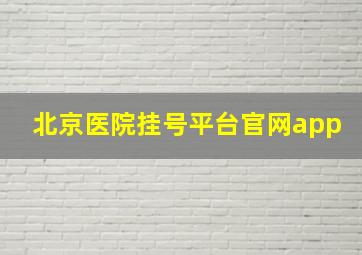 北京医院挂号平台官网app